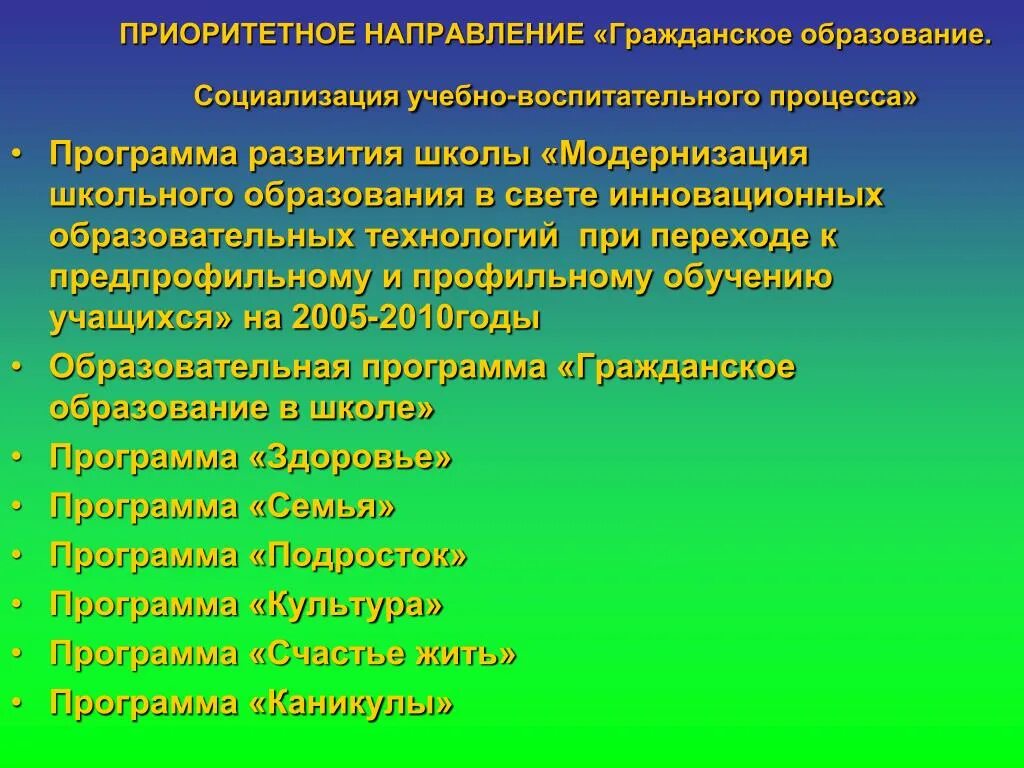 ПРИОРИТЕТНОЕ НАПРАВЛЕНИЕ «Гражданское образование.

Социализация учебно-воспитательного процесса»

• Программа развития школы «Модернизация школьного образования в свете инновационных образовательных технологий при переходе к предпрофильному и профильному обучению учащихся» на 2005-2010годы
• Образовательная программа «Гражданское образование в школе»
• Программа «Здоровье»
• Программа «Семья»
• Программа «Подросток»
• Программа «Культура»
• Программа «Счастье жить»
• Программа «Каникулы»